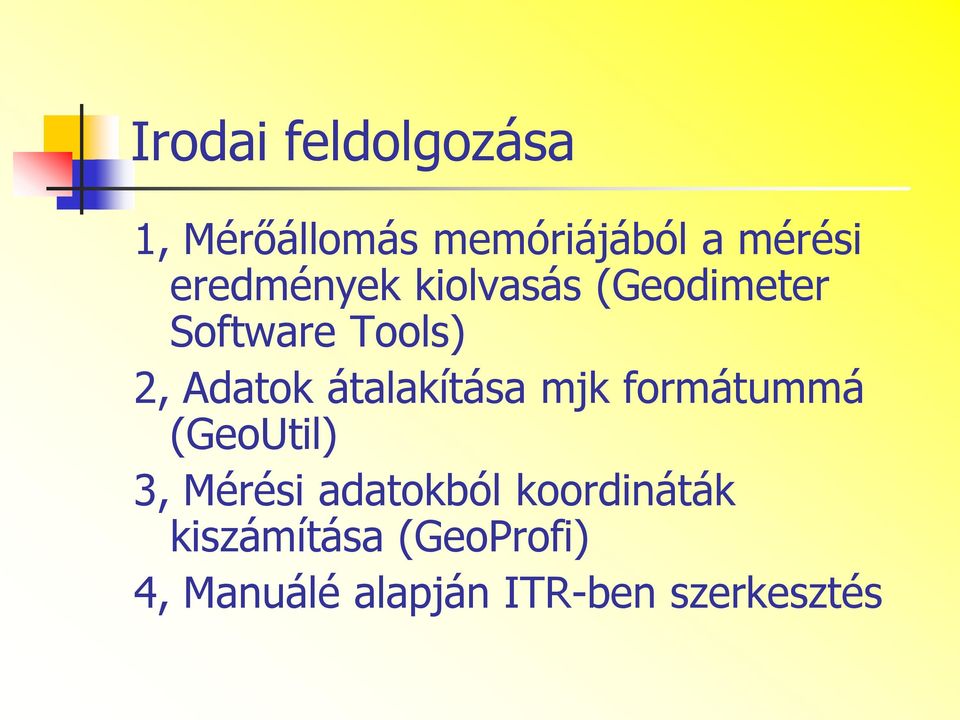 Irodai feldolgozása

1, Mérőállomás memóriájából a mérési eredmények kiolvasás (Geodimeter Software Tools)

2, Adatok átalakítása mjk formátummá (GeoUtil)

3, Mérési adatokból koordináták kiszámítása (GeoProfi)

4, Manuálé alapján ITR-ben szerkesztés